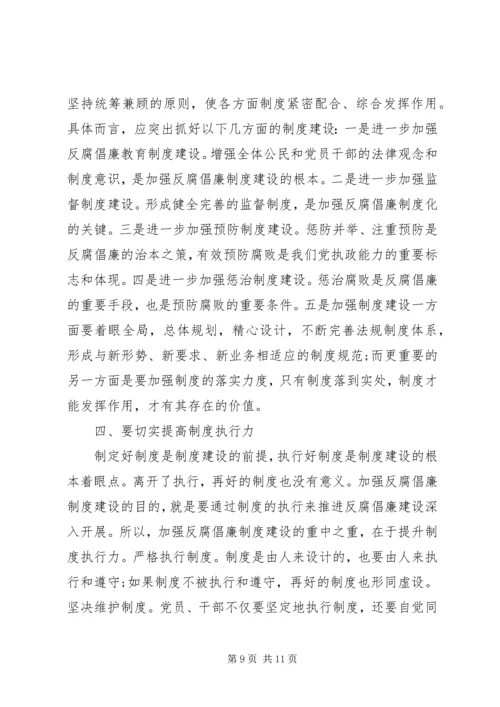 坚持统筹兼顾的原则，使各方面制度紧密配合、综合发挥作用。具体而言，应突出抓好以下几方面的制度建设：一是进一步加强反腐倡廉教育制度建设。增强全体公民和党员干部的法律观念和制度意识，是加强反腐倡廉制度建设的根本。二是进一步加强监督制度建设。形成健全完善的监督制度，是加强反腐倡廉制度化的关键。三是进一步加强预防制度建设。惩防并举、注重预防是反腐倡廉的治本之策，有效预防腐败是我们党执政能力的重要标志和体现。四是进一步加强惩治制度建设。惩治腐败是反腐倡廉的重要手段，也是预防腐败的重要条件。五是加强制度建设一方面要着眼全局，总体规划，精心设计，不断完善法规制度体系，形成与新形势、新要求、新业务相适应的制度规范;而更重要的另一方面是要加强制度的落实力度，只有制度落到实处，制度才能发挥作用，才有其存在的价值。

四、要切实提高制度执行力

制定好制度是制度建设的前提，执行好制度是制度建设的根本着眼点。离开了执行，再好的制度也没有意义。加强反腐倡廉制度建设的目的，就是要通过制度的执行来推进反腐倡廉建设深入开展。所以，加强反腐倡廉制度建设的重中之重，在于提升制度执行力。严格执行制度。制度是由人来设计的，也要由人来执行和遵守;如果制度不被执行和遵守，再好的制度也形同虚设。坚决维护制度。党员、干部不仅要坚定地执行制度，还要自觉同

第 9 页 共 11 页